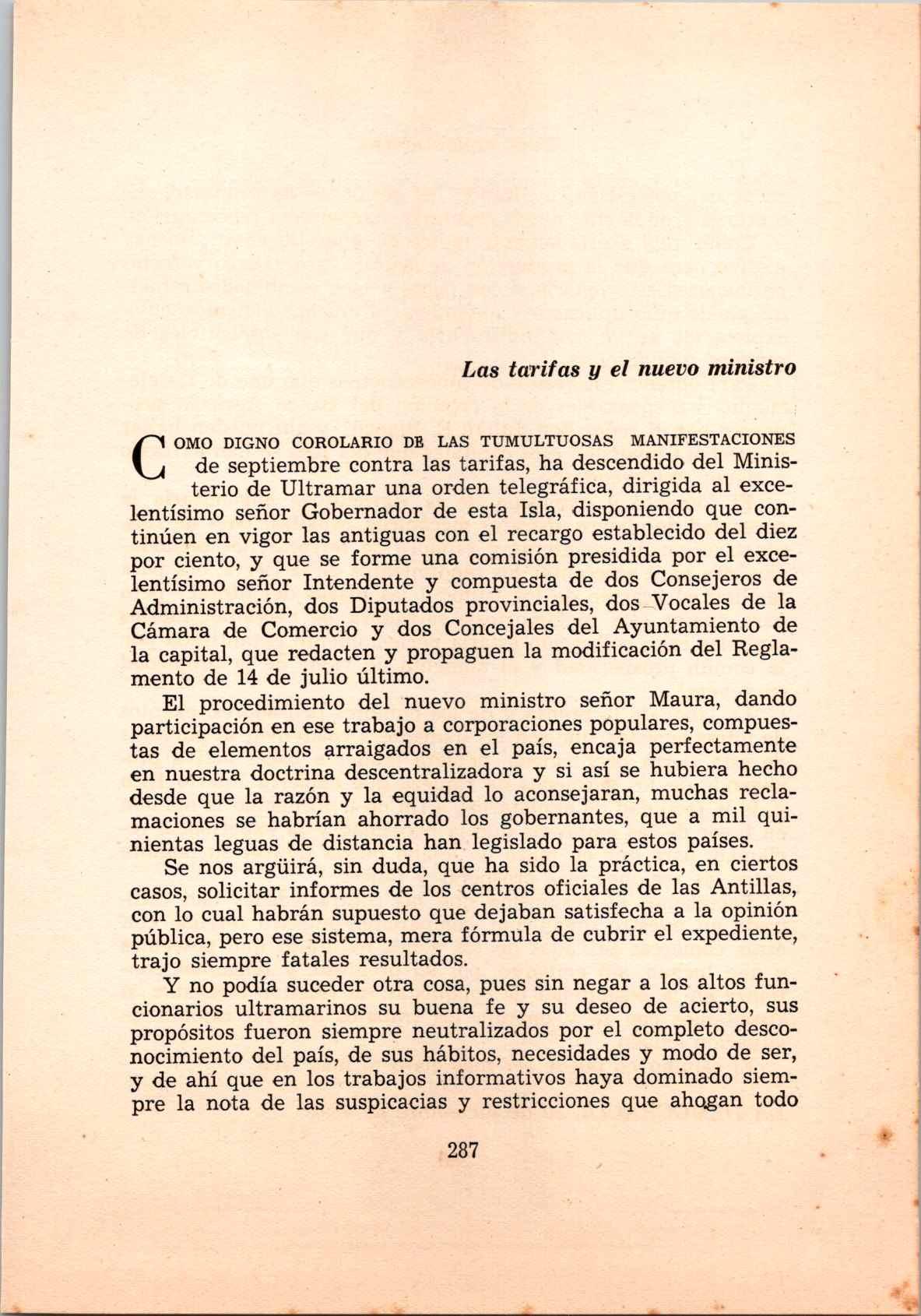 Las tarifas y el nuevo ministro

COMO DIGNO COROLARIO DE LAS TUMULTUOSAS MANIFESTACIONES de septiembre contra las tarifas, ha descendido del Ministerio de Ultramar una orden telegráfica, dirigida al excelentísimo señor Gobernador de esta Isla, disponiendo que continúen en vigor las antiguas con el recargo establecido del diez por ciento, y que se forme una comisión presidida por el excelentísimo señor Intendente y compuesta de dos Consejeros de Administración, dos Diputados provinciales, dos Vocales de la Cámara de Comercio y dos Concejales del Ayuntamiento de la capital, que redacten y propaguen la modificación del Reglamento de 14 de julio último.

El procedimiento del nuevo ministro señor Maura, dando participación en ese trabajo a corporaciones populares, compuestas de elementos arraigados en el país, encaja perfectamente en nuestra doctrina descentralizadora y si así se hubiera hecho desde que la razón y la equidad lo aconsejaran, muchas reclamaciones se habrían ahorrado los gobernantes, que a mil quinientas leguas de distancia han legislado para estos países.

Se nos argüirá, sin duda, que ha sido la práctica, en ciertos casos, solicitar informes de los centros oficiales de las Antillas, con lo cual habrán supuesto que dejaban satisfecha a la opinión pública, pero ese sistema, mera fórmula de cubrir el expediente, trajo siempre fatales resultados.

Y no podía suceder otra cosa, pues sin negar a los altos funcionarios ultramarinos su buena fe y su deseo de acierto, sus propósitos fueron siempre neutralizados por el completo desconocimiento del país, de sus hábitos, necesidades y modo de ser, y de ahí que en los trabajos informativos haya dominado siempre la nota de las suspicacias y restricciones que ahogan todo

287